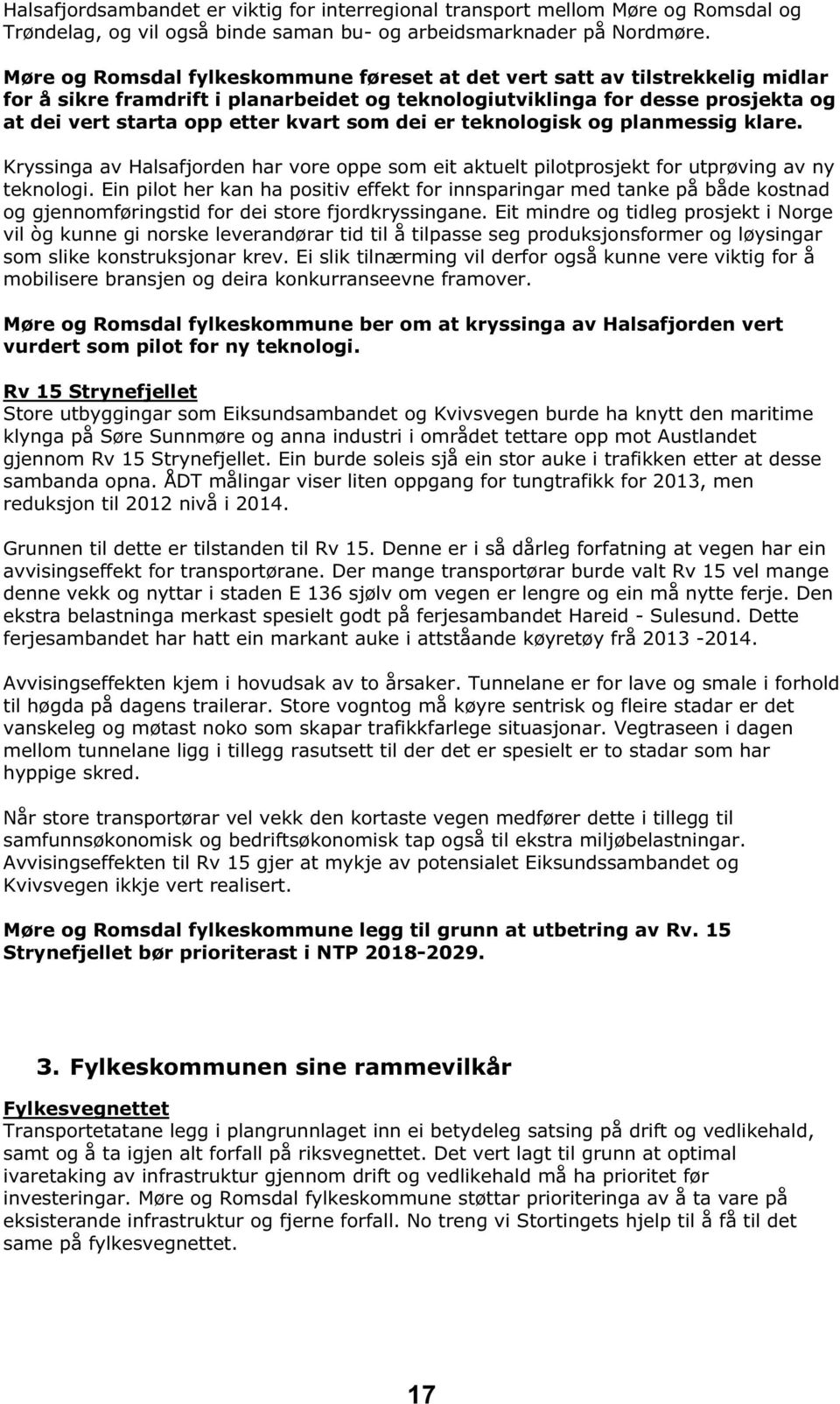 Halsafjordsambandet er viktig for interregional transport mellom Møre og Romsdal og Trøndelag, og vil også binde saman bu- og arbeidsmarknader på Nordmøre.

Møre og Romsdal fylkeskommune føreset at det vert satt av tilstrekkelig midlar for å sikre framdrift i planarbeidet og teknologiutviklinga for desse prosjekta og at dei vert starta opp etter kvart som dei er teknologisk og planmessig klare.

Kryssinga av Halsafjorden har vore oppe som eit aktuelt pilotprosjekt for utprøving av ny teknologi. Ein pilot her kan ha positiv effekt for innsparingar med tanke på både kostnad og gjennomføringstid for dei store fjordkryssingane. Eit mindre og tidleg prosjekt i Norge vil òg kunne gi norske leverandørar tid til å tilpasse seg produksjonsformer og løysingar som slike konstruksjonar krev. Ei slik tilnærming vil derfor også kunne vere viktig for å mobilisere bransjen og deira konkurranseevne framover.

Møre og Romsdal fylkeskommune ber om at kryssinga av Halsafjorden vert vurdert som pilot for ny teknologi.

Rv 15 Strynefjellet
Store utbyggingar som Eiksundsambandet og Kvivsvegen burde ha knytt den maritime klynga på Søre Sunnmøre og anna industri i området tettare opp mot Austlandet gjennom Rv 15 Strynefjellet. Ein burde soleis sjå ein stor auke i trafikken etter at desse sambanda opna. ÅDT målingar viser liten oppgang for tungtrafikk for 2013, men reduksjon til 2012 nivå i 2014.

Grunnen til dette er tilstanden til Rv 15. Denne er i så dårleg forfatning at vegen har ein avvisingseffekt for transportørane. Der mange transportørar burde valt Rv 15 vel mange denne vekk og nyttar i staden E 136 sjølv om vegen er lengre og ein må nytte ferje. Den ekstra belastninga merkast spesielt godt på ferjesambandet Hareid - Sulesund. Dette ferjesambandet har hatt ein markant auke i attståande køyretøy frå 2013 -2014.

Avvisingseffekten kjem i hovudsak av to årsaker. Tunnelane er for lave og smale i forhold til høgda på dagens trailerar. Store vogntog må køyre sentrisk og fleire stadar er det vanskeleg og møtast noko som skapar trafikkfarlege situasjonar. Vegtraseen i dagen mellom tunnelane ligg i tillegg rasutsett til der det er spesielt er to stadar som har hyppige skred.

Når store transportørar vel vekk den kortaste vegen medfører dette i tillegg til samfunnsøkonomisk og bedriftsøkonomisk tap også til ekstra miljøbelastningar. Avvisingseffekten til Rv 15 gjer at mykje av potensialet Eiksundssambandet og Kvivsvegen ikkje vert realisert.

Møre og Romsdal fylkeskommune legg til grunn at utbetring av Rv. 15 Strynefjellet bør prioriterast i NTP 2018-2029.

3. Fylkeskommunen sine rammevilkår

Fylkesvegnettet
Transportetatane legg i plangrunnlaget inn ei betydeleg satsing på drift og vedlikehald, samt og å ta igjen alt forfall på riksvegnettet. Det vert lagt til grunn at optimal ivaretaking av infrastruktur gjennom drift og vedlikehald må ha prioritet før investeringar. Møre og Romsdal fylkeskommune støttar prioriteringa av å ta vare på eksisterande infrastruktur og fjerne forfall. No treng vi Stortingets hjelp til å få til det same på fylkesvegnettet.

17